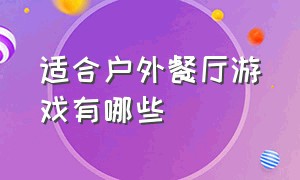 适合户外餐厅游戏有哪些